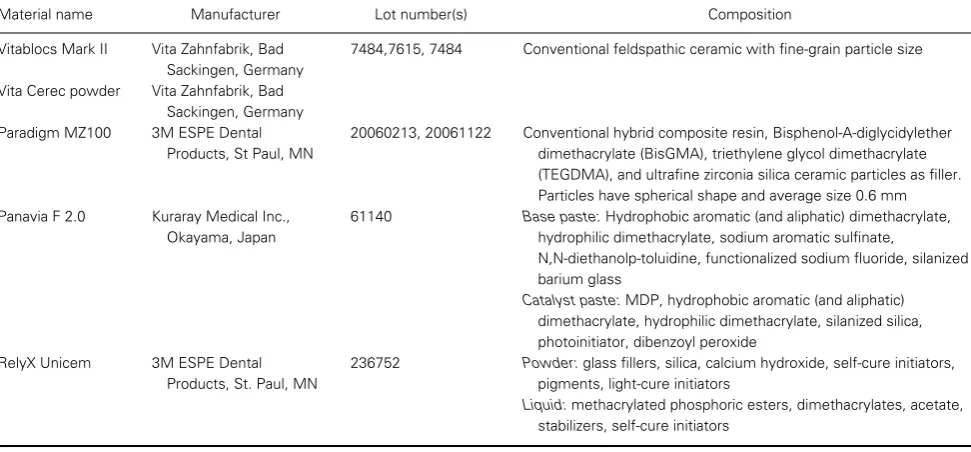 | Material name | Manufacturer | Lot number(s) | Composition |
|---|---|---|---|
| Vitablocs Mark II | Vita Zahnfabrik, Bad Sackingen, Germany | 7484,7615, 7484 | Conventional feldspathic ceramic with fine-grain particle size |
| Vita Cerec powder | Vita Zahnfabrik, Bad Sackingen, Germany | | |
| Paradigm MZ100 | 3M ESPE Dental Products, St Paul, MN | 20060213, 20061122 | Conventional hybrid composite resin, Bisphenol-A-diglycidylether dimethacrylate (BisGMA), triethylene glycol dimethacrylate (TEGDMA), and ultrafine zirconia silica ceramic particles as filler. Particles have spherical shape and average size 0.6 mm |
| Panavia F 2.0 | Kuraray Medical Inc., Okayama, Japan | 61140 | Base paste: Hydrophobic aromatic (and aliphatic) dimethacrylate, hydrophilic dimethacrylate, sodium aromatic sulfinate, N,N-diethanolp-toluidine, functionalized sodium fluoride, silanized barium glass Catalyst paste: MDP, hydrophobic aromatic (and aliphatic) dimethacrylate, hydrophilic dimethacrylate, silanized silica, photoinitiator, dibenzoyl peroxide |
| RelyX Unicem | 3M ESPE Dental Products, St. Paul, MN | 236752 | Powder: glass fillers, silica, calcium hydroxide, self-cure initiators, pigments, light-cure initiators Liquid: methacrylated phosphoric esters, dimethacrylates, acetate, stabilizers, self-cure initiators |